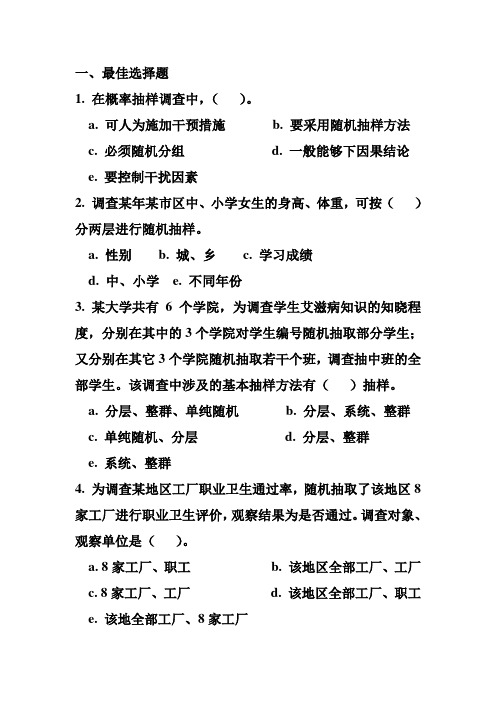 一、最佳选择题

1. 在概率抽样调查中，（　）。

a. 可人为施加干预措施　　b. 要采用随机抽样方法

c. 必须随机分组　　d. 一般能够下因果结论

e. 要控制干扰因素

2. 调查某年某市区中、小学女生的身高、体重，可按（　）分两层进行随机抽样。

a. 性别　b. 城、乡　c. 学习成绩

d. 中、小学　e. 不同年份

3. 某大学共有 6 个学院，为调查学生艾滋病知识的知晓程度，分别在其中的 3 个学院对学生编号随机抽取部分学生；又分别在其它 3 个学院随机抽取若干个班，调查抽中班的全部学生。该调查中涉及的基本抽样方法有（　）抽样。

a. 分层、整群、单纯随机　　b. 分层、系统、整群

c. 单纯随机、分层　　d. 分层、整群

e. 系统、整群

4. 为调查某地区工厂职业卫生通过率，随机抽取了该地区 8 家工厂进行职业卫生评价，观察结果为是否通过。调查对象、观察单位是（　）。

a. 8 家工厂、职工　　b. 该地区全部工厂、工厂

c. 8 家工厂、工厂　　d. 该地区全部工厂、职工

e. 该地全部工厂、8 家工厂